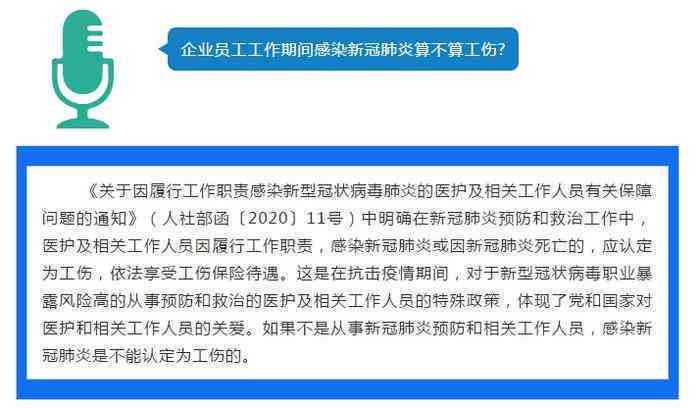 企业员工工作期间感染新冠肺炎算不算工伤?

《关于因履行工作职责感染新型冠状病毒肺炎的医护及相关工作人员有关保障问题的通知》（人社部函〔2020〕11号）中明确在新冠肺炎预防和救治工作中，医护及相关工作人员因履行工作职责，感染新冠肺炎或因新冠肺炎死亡的，应认定为工伤，依法享受工伤保险待遇。这是在抗击疫情期间，对于新型冠状病毒职业暴露风险高的从事预防和救治的医护及相关工作人员的特殊政策，体现了党和国家对医护和相关工作人员的关爱。如果不是从事新冠肺炎预防和相关工作人员，感染新冠肺炎是不能认定为工伤的。